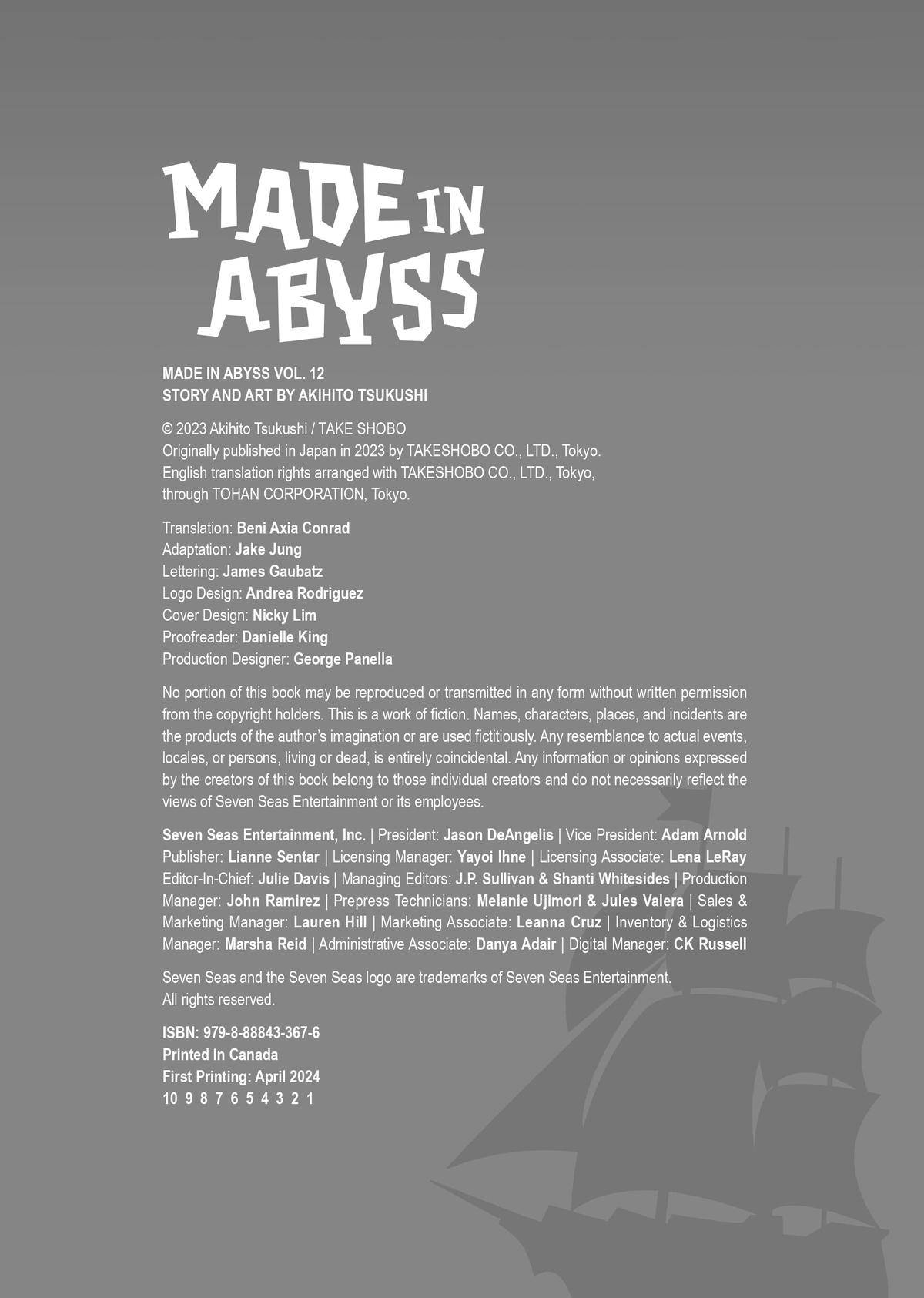 MADE IN ABYSS

MADE IN ABYSS VOL. 12
STORY AND ART BY AKIHITO TSUKUSHI

© 2023 Akihito Tsukushi / TAKE SHOBO
Originally published in Japan in 2023 by TAKESHOBO CO., LTD., Tokyo.
English translation rights arranged with TAKESHOBO CO., LTD., Tokyo, through TOHAN CORPORATION, Tokyo.

Translation: Beni Axia Conrad
Adaptation: Jake Jung
Lettering: James Gaubatz
Logo Design: Andrea Rodriguez
Cover Design: Nicky Lim
Proofreader: Danielle King
Production Designer: George Panella

No portion of this book may be reproduced or transmitted in any form without written permission from the copyright holders. This is a work of fiction. Names, characters, places, and incidents are the products of the author's imagination or are used fictitiously. Any resemblance to actual events, locales, or persons, living or dead, is entirely coincidental. Any information or opinions expressed by the creators of this book belong to those individual creators and do not necessarily reflect the views of Seven Seas Entertainment or its employees.

Seven Seas Entertainment, Inc. | President: Jason DeAngelis | Vice President: Adam Arnold Publisher: Lianne Sentar | Licensing Manager: Yayoi Ihne | Licensing Associate: Lena LeRay Editor-In-Chief: Julie Davis | Managing Editors: J.P. Sullivan & Shanti Whitesides | Production Manager: John Ramirez | Prepress Technicians: Melanie Ujimori & Jules Valera | Sales & Marketing Manager: Lauren Hill | Marketing Associate: Leanna Cruz | Inventory & Logistics Manager: Marsha Reid | Administrative Associate: Danya Adair | Digital Manager: CK Russell

Seven Seas and the Seven Seas logo are trademarks of Seven Seas Entertainment.
All rights reserved.

ISBN: 979-8-88843-367-6
Printed in Canada
First Printing: April 2024
10 9 8 7 6 5 4 3 2 1